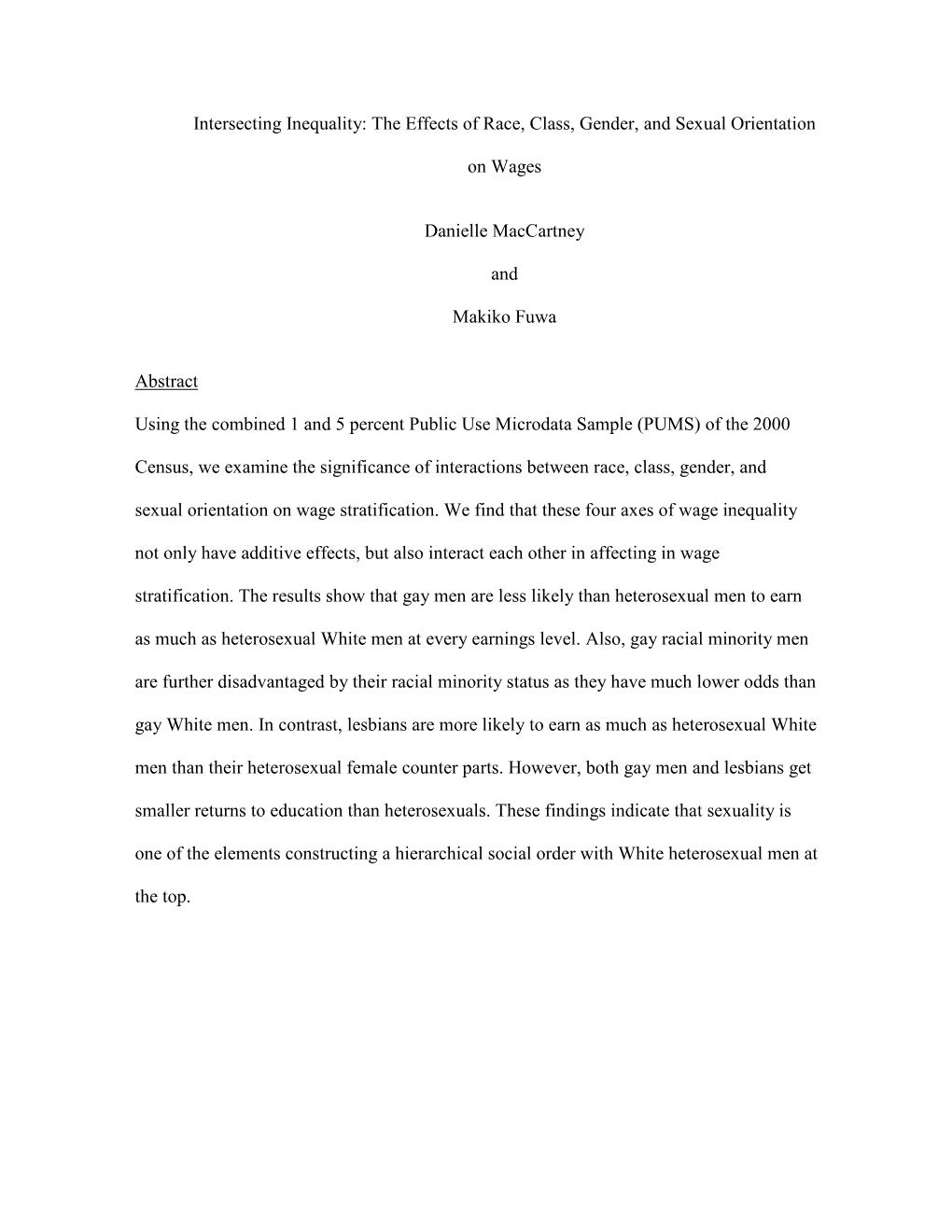 Intersecting Inequality: The Effects of Race, Class, Gender, and Sexual Orientation on Wages

Danielle MacCartney

and

Makiko Fuwa

Abstract

Using the combined 1 and 5 percent Public Use Microdata Sample (PUMS) of the 2000 Census, we examine the significance of interactions between race, class, gender, and sexual orientation on wage stratification. We find that these four axes of wage inequality not only have additive effects, but also interact each other in affecting in wage stratification. The results show that gay men are less likely than heterosexual men to earn as much as heterosexual White men at every earnings level. Also, gay racial minority men are further disadvantaged by their racial minority status as they have much lower odds than gay White men. In contrast, lesbians are more likely to earn as much as heterosexual White men than their heterosexual female counter parts. However, both gay men and lesbians get smaller returns to education than heterosexuals. These findings indicate that sexuality is one of the elements constructing a hierarchical social order with White heterosexual men at the top.